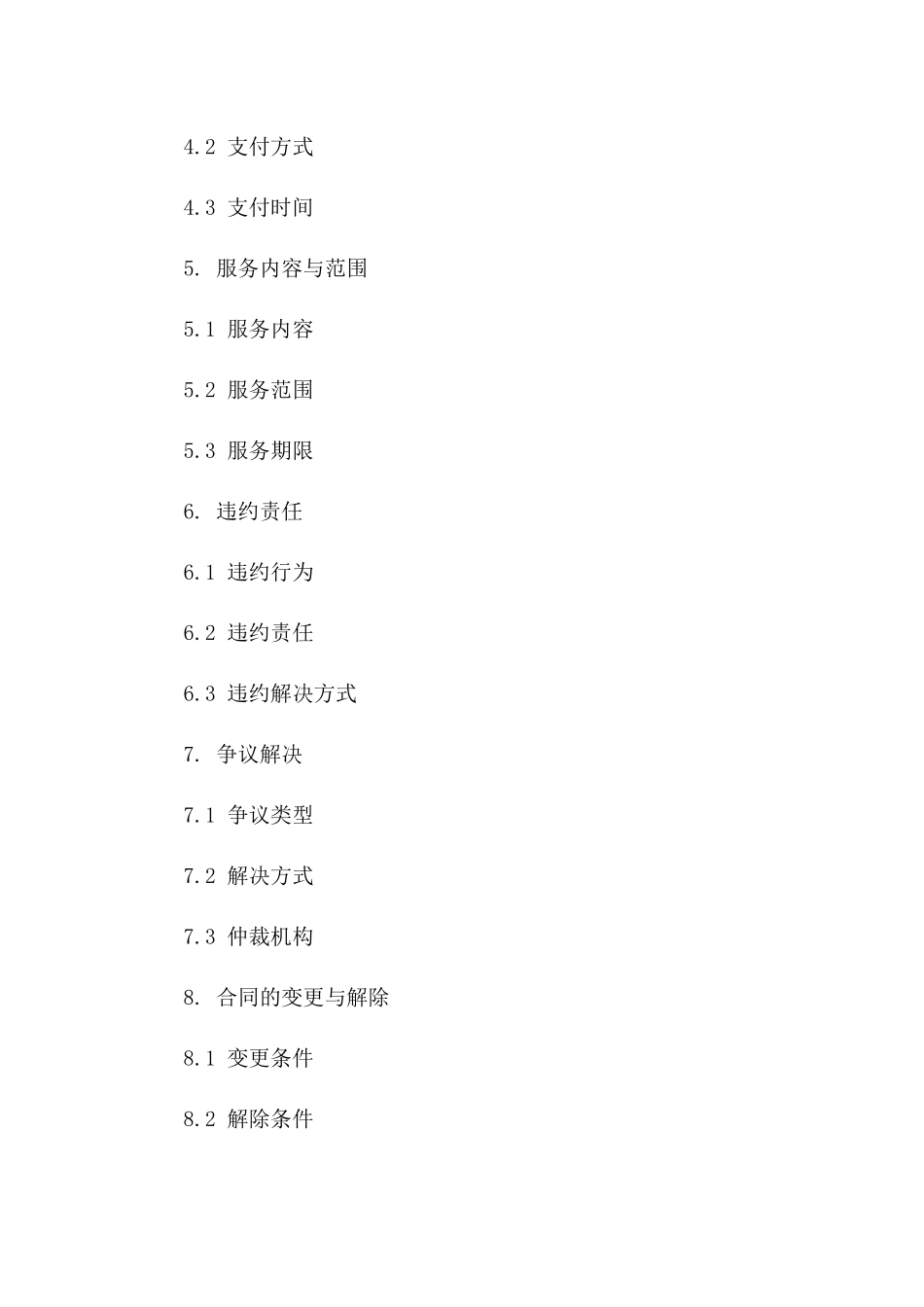 4.2 支付方式

4.3 支付时间

5. 服务内容与范围

5.1 服务内容

5.2 服务范围

5.3 服务期限

6. 违约责任

6.1 违约行为

6.2 违约责任

6.3 违约解决方式

7. 争议解决

7.1 争议类型

7.2 解决方式

7.3 仲裁机构

8. 合同的变更与解除

8.1 变更条件

8.2 解除条件